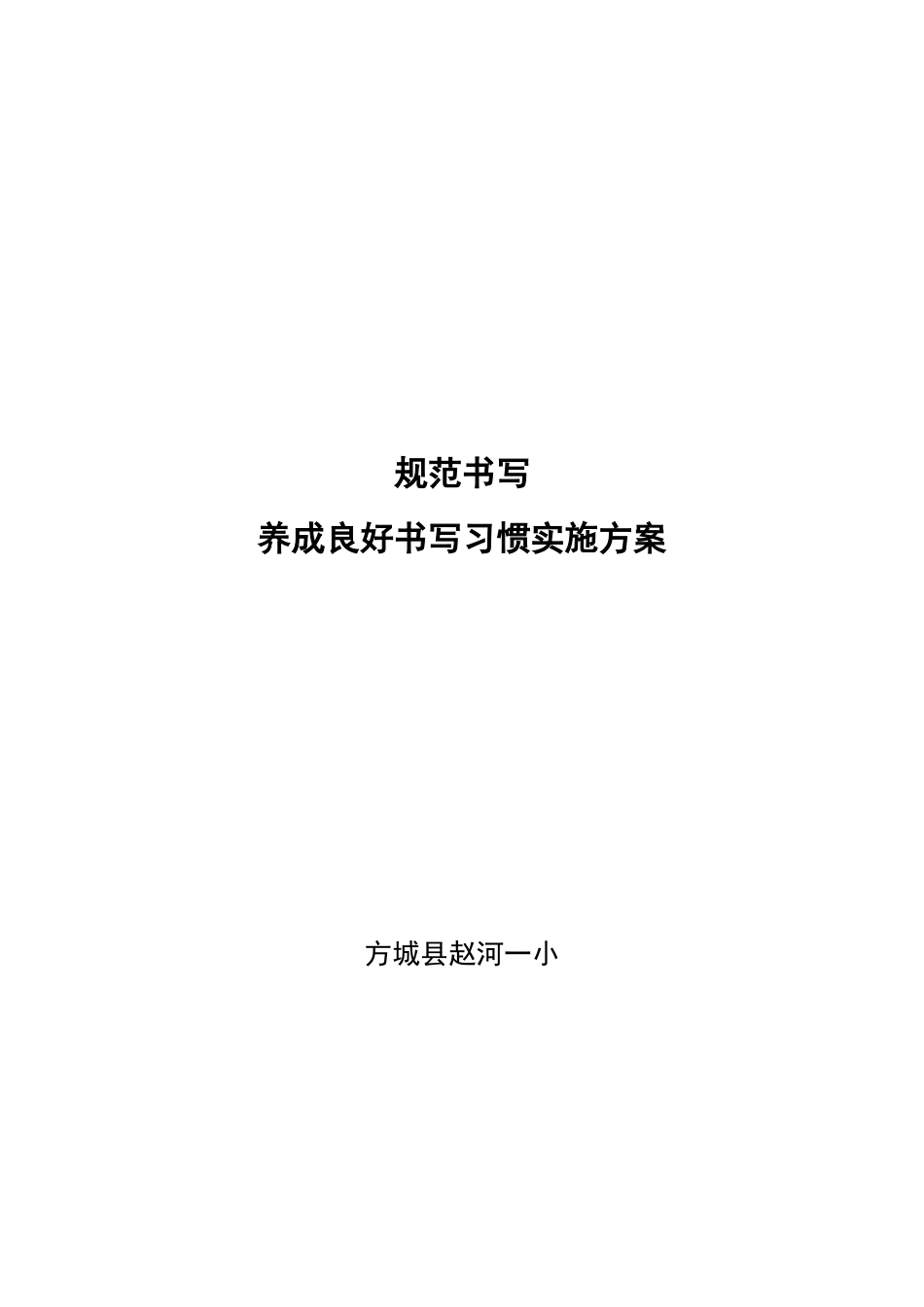 规范书写

养成良好书写习惯实施方案

方城县赵河一小